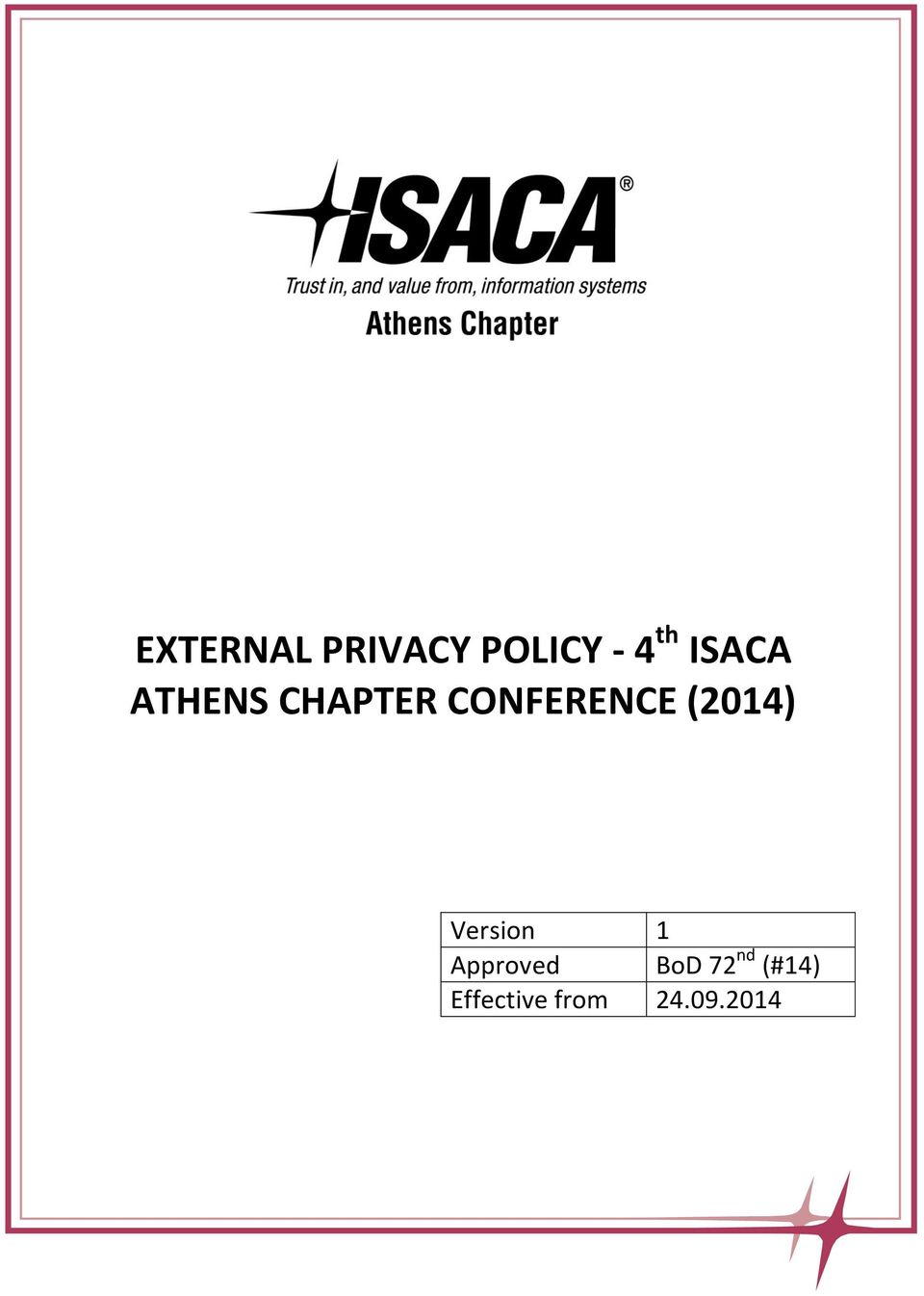 ISACA®
Trust in, and value from, information systems
Athens Chapter

EXTERNAL PRIVACY POLICY - 4$^{th}$ ISACA ATHENS CHAPTER CONFERENCE (2014)

| Version | 1 |
|---|---|
| Approved | BoD 72$^{nd}$ (#14) |
| Effective from | 24.09.2014 |